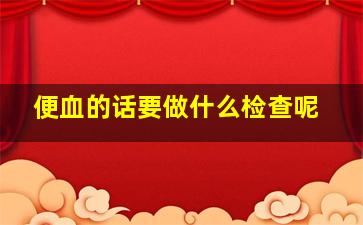 便血的话要做什么检查呢